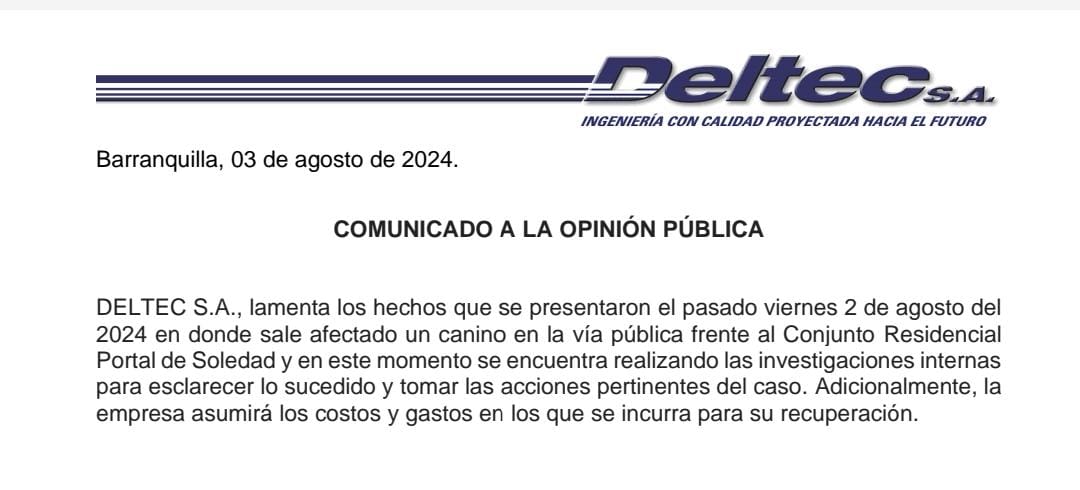 Deltec S.A.
INGENIERÍA CON CALIDAD PROYECTADA HACIA EL FUTURO

Barranquilla, 03 de agosto de 2024.

COMUNICADO A LA OPINIÓN PÚBLICA

DELTEC S.A., lamenta los hechos que se presentaron el pasado viernes 2 de agosto del 2024 en donde sale afectado un canino en la vía pública frente al Conjunto Residencial Portal de Soledad y en este momento se encuentra realizando las investigaciones internas para esclarecer lo sucedido y tomar las acciones pertinentes del caso. Adicionalmente, la empresa asumirá los costos y gastos en los que se incurra para su recuperación.